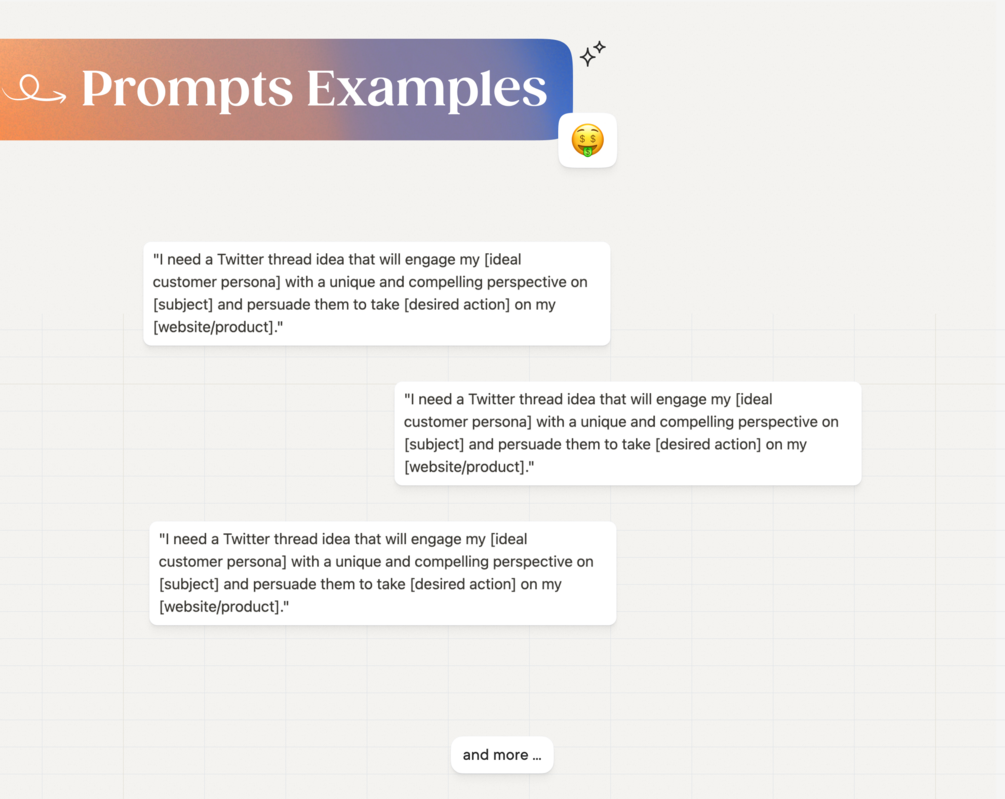 Prompts Examples

"I need a Twitter thread idea that will engage my [ideal customer persona] with a unique and compelling perspective on [subject] and persuade them to take [desired action] on my [website/product]."

"I need a Twitter thread idea that will engage my [ideal customer persona] with a unique and compelling perspective on [subject] and persuade them to take [desired action] on my [website/product]."

"I need a Twitter thread idea that will engage my [ideal customer persona] with a unique and compelling perspective on [subject] and persuade them to take [desired action] on my [website/product]."

and more ...